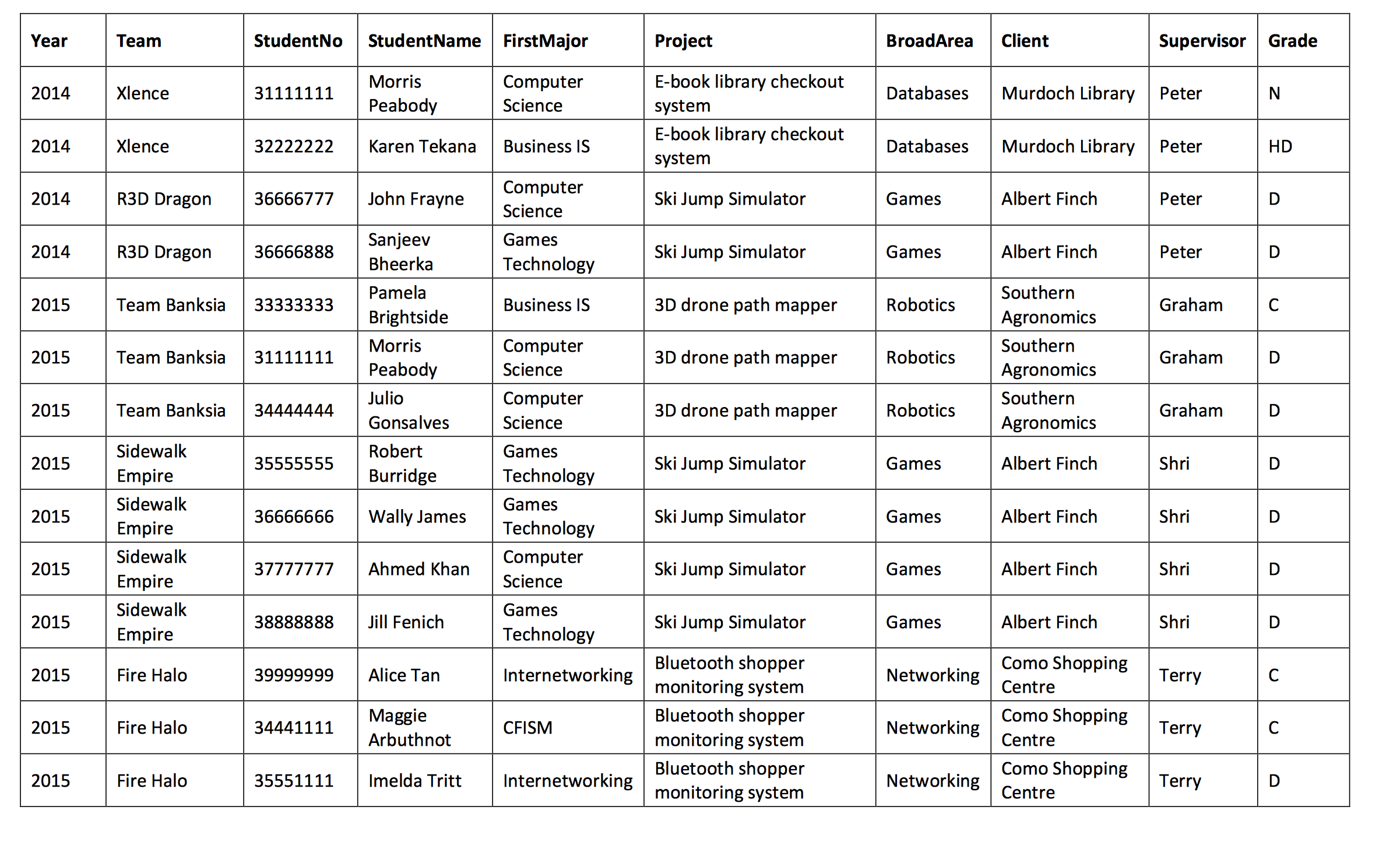 | Year | Team | StudentNo | StudentName | FirstMajor | Project | BroadArea | Client | Supervisor | Grade |
|---|---|---|---|---|---|---|---|---|---|
| 2014 | Xlence | 31111111 | Morris Peabody | Computer Science | E-book library checkout system | Databases | Murdoch Library | Peter | N |
| 2014 | Xlence | 32222222 | Karen Tekana | Business IS | E-book library checkout system | Databases | Murdoch Library | Peter | HD |
| 2014 | R3D Dragon | 36666777 | John Frayne | Computer Science | Ski Jump Simulator | Games | Albert Finch | Peter | D |
| 2014 | R3D Dragon | 36666888 | Sanjeev Bheerka | Games Technology | Ski Jump Simulator | Games | Albert Finch | Peter | D |
| 2015 | Team Banksia | 33333333 | Pamela Brightside | Business IS | 3D drone path mapper | Robotics | Southern Agronomics | Graham | C |
| 2015 | Team Banksia | 31111111 | Morris Peabody | Computer Science | 3D drone path mapper | Robotics | Southern Agronomics | Graham | D |
| 2015 | Team Banksia | 34444444 | Julio Gonsalves | Computer Science | 3D drone path mapper | Robotics | Southern Agronomics | Graham | D |
| 2015 | Sidewalk Empire | 35555555 | Robert Burridge | Games Technology | Ski Jump Simulator | Games | Albert Finch | Shri | D |
| 2015 | Sidewalk Empire | 36666666 | Wally James | Games Technology | Ski Jump Simulator | Games | Albert Finch | Shri | D |
| 2015 | Sidewalk Empire | 37777777 | Ahmed Khan | Computer Science | Ski Jump Simulator | Games | Albert Finch | Shri | D |
| 2015 | Sidewalk Empire | 38888888 | Jill Fenich | Games Technology | Ski Jump Simulator | Games | Albert Finch | Shri | D |
| 2015 | Fire Halo | 39999999 | Alice Tan | Internetworking | Bluetooth shopper monitoring system | Networking | Como Shopping Centre | Terry | C |
| 2015 | Fire Halo | 34441111 | Maggie Arbuthnot | CFISM | Bluetooth shopper monitoring system | Networking | Como Shopping Centre | Terry | C |
| 2015 | Fire Halo | 35551111 | Imelda Tritt | Internetworking | Bluetooth shopper monitoring system | Networking | Como Shopping Centre | Terry | D |